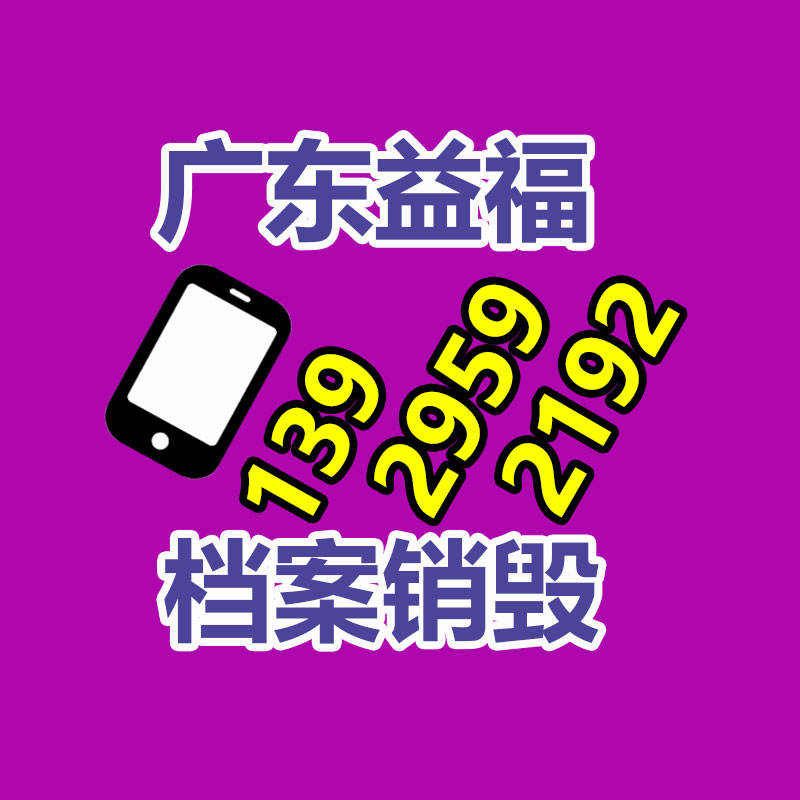 广东益福

139 2959 2192

档案销毁